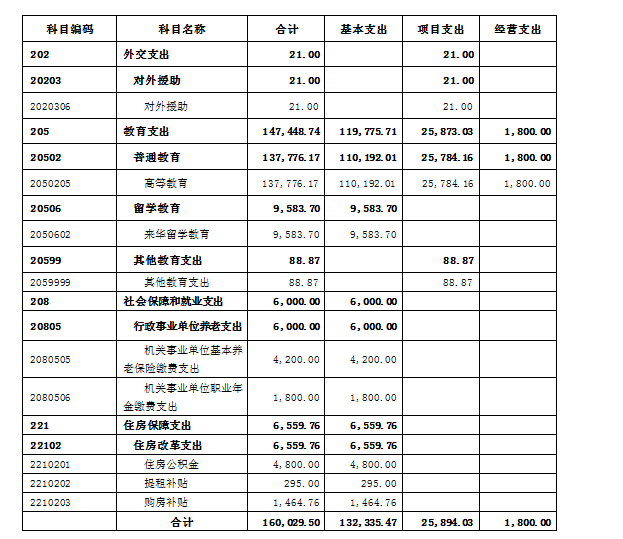 | 科目编码 | 科目名称 | 合计 | 基本支出 | 项目支出 | 经营支出 |
|---|---|---|---|---|---|
| 202 | 外交支出 | 21.00 |  | 21.00 |  |
| 20203 | 对外援助 | 21.00 |  | 21.00 |  |
| 2020306 | 对外援助 | 21.00 |  | 21.00 |  |
| 205 | 教育支出 | 147,448.74 | 119,775.71 | 25,873.03 | 1,800.00 |
| 20502 | 普通教育 | 137,776.17 | 110,192.01 | 25,784.16 | 1,800.00 |
| 2050205 | 高等教育 | 137,776.17 | 110,192.01 | 25,784.16 | 1,800.00 |
| 20506 | 留学教育 | 9,583.70 | 9,583.70 |  |  |
| 2050602 | 来华留学教育 | 9,583.70 | 9,583.70 |  |  |
| 20599 | 其他教育支出 | 88.87 |  | 88.87 |  |
| 2059999 | 其他教育支出 | 88.87 |  | 88.87 |  |
| 208 | 社会保障和就业支出 | 6,000.00 | 6,000.00 |  |  |
| 20805 | 行政事业单位养老支出 | 6,000.00 | 6,000.00 |  |  |
| 2080505 | 机关事业单位基本养老保险缴费支出 | 4,200.00 | 4,200.00 |  |  |
| 2080506 | 机关事业单位职业年金缴费支出 | 1,800.00 | 1,800.00 |  |  |
| 221 | 住房保障支出 | 6,559.76 | 6,559.76 |  |  |
| 22102 | 住房改革支出 | 6,559.76 | 6,559.76 |  |  |
| 2210201 | 住房公积金 | 4,800.00 | 4,800.00 |  |  |
| 2210202 | 提租补贴 | 295.00 | 295.00 |  |  |
| 2210203 | 购房补贴 | 1,464.76 | 1,464.76 |  |  |
|  | 合计 | 160,029.50 | 132,335.47 | 25,894.03 | 1,800.00 |